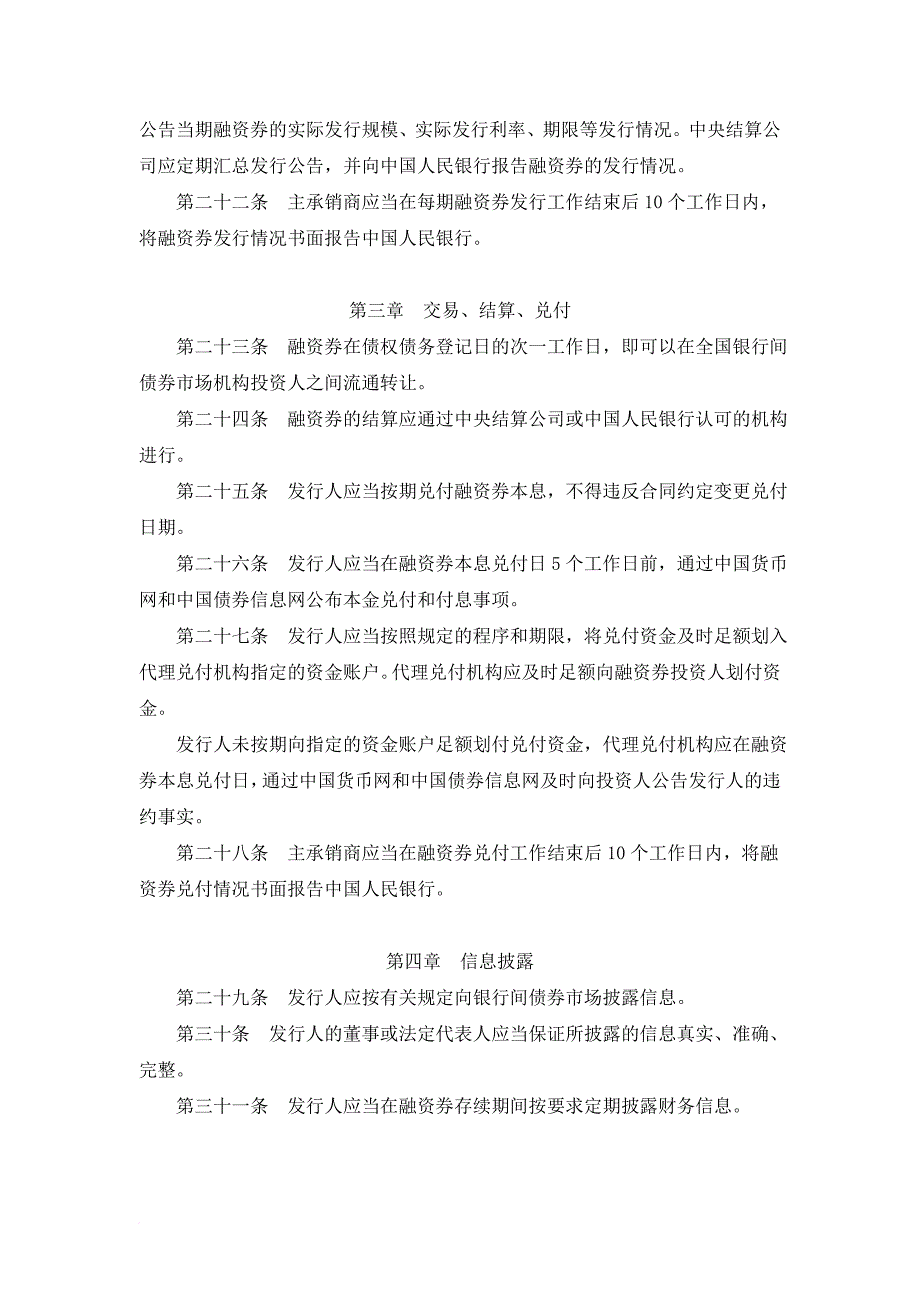 公告当期融资券的实际发行规模、实际发行利率、期限等发行情况。中央结算公司应定期汇总发行公告，并向中国人民银行报告融资券的发行情况。

第二十二条　主承销商应当在每期融资券发行工作结束后 10 个工作日内，将融资券发行情况书面报告中国人民银行。

第三章　交易、结算、兑付

第二十三条　融资券在债权债务登记日的次一工作日，即可以在全国银行间债券市场机构投资人之间流通转让。

第二十四条　融资券的结算应通过中央结算公司或中国人民银行认可的机构进行。

第二十五条　发行人应当按期兑付融资券本息，不得违反合同约定变更兑付日期。

第二十六条　发行人应当在融资券本息兑付日 5 个工作日前，通过中国货币网和中国债券信息网公布本金兑付和付息事项。

第二十七条　发行人应当按照规定的程序和期限，将兑付资金及时足额划入代理兑付机构指定的资金账户。代理兑付机构应及时足额向融资券投资人划付资金。

发行人未按期向指定的资金账户足额划付兑付资金，代理兑付机构应在融资券本息兑付日，通过中国货币网和中国债券信息网及时向投资人公告发行人的违约事实。

第二十八条　主承销商应当在融资券兑付工作结束后 10 个工作日内，将融资券兑付情况书面报告中国人民银行。

第四章　信息披露

第二十九条　发行人应按有关规定向银行间债券市场披露信息。

第三十条　发行人的董事或法定代表人应当保证所披露的信息真实、准确、完整。

第三十一条　发行人应当在融资券存续期间按要求定期披露财务信息。